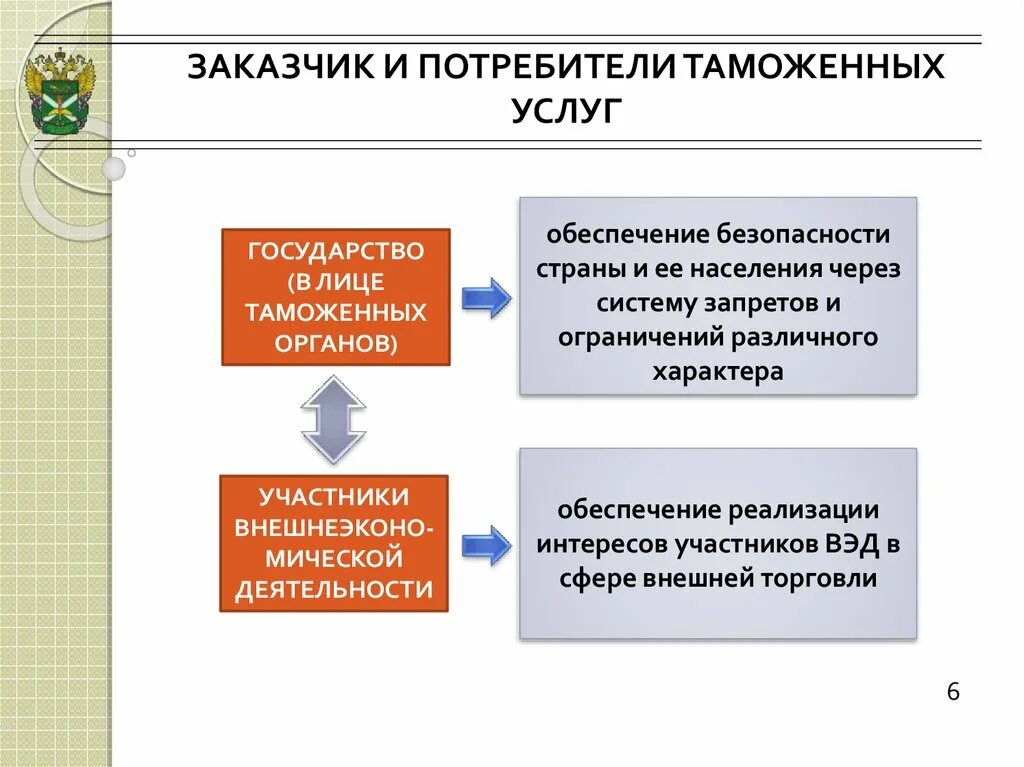 ЗАКАЗЧИК И ПОТРЕБИТЕЛИ ТАМОЖЕННЫХ УСЛУГ

ГОСУДАРСТВО (В ЛИЦЕ ТАМОЖЕННЫХ ОРГАНОВ)

обеспечение безопасности страны и ее населения через систему запретов и ограничений различного характера

УЧАСТНИКИ ВНЕШНЕЭКОНОМИЧЕСКОЙ ДЕЯТЕЛЬНОСТИ

обеспечение реализации интересов участников ВЭД в сфере внешней торговли

6